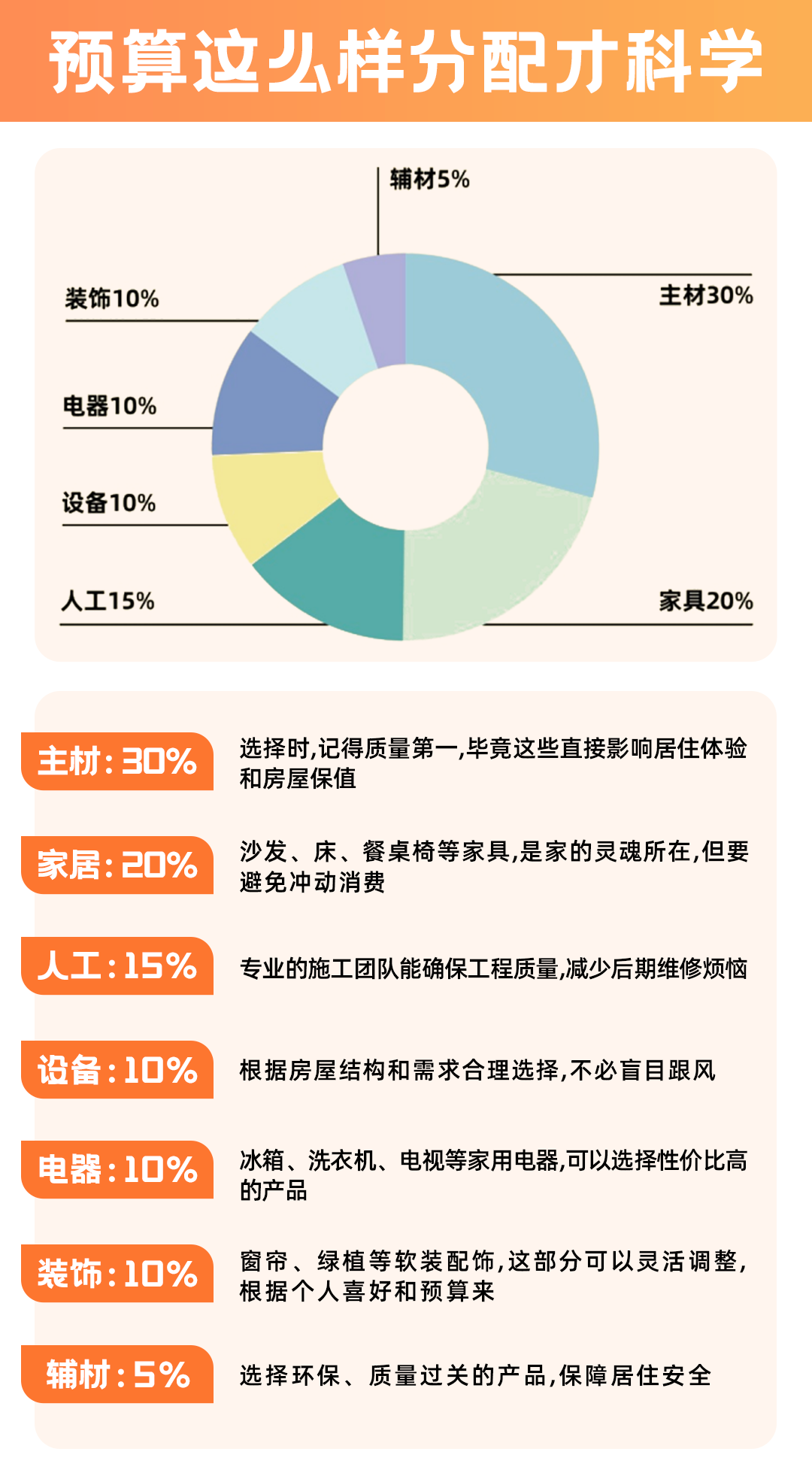 预算这么样分配才科学

辅材5%
装饰10%
主材30%
电器10%
设备10%
人工15%
家具20%

主材：30%
选择时,记得质量第一,毕竟这些直接影响居住体验和房屋保值

家居：20%
沙发、床、餐桌椅等家具,是家的灵魂所在,但要避免冲动消费

人工：15%
专业的施工团队能确保工程质量,减少后期维修烦恼

设备：10%
根据房屋结构和需求合理选择,不必盲目跟风

电器：10%
冰箱、洗衣机、电视等家用电器,可以选择性价比高的产品

装饰：10%
窗帘、绿植等软装配饰,这部分可以灵活调整,根据个人喜好和预算来

辅材：5%
选择环保、质量过关的产品,保障居住安全